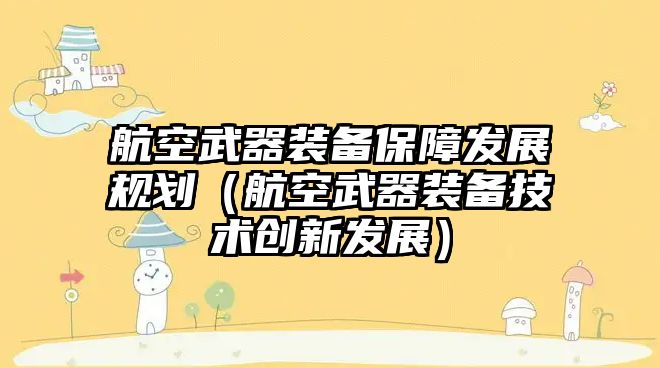 航空武器装备保障发展规划（航空武器装备技术创新发展）